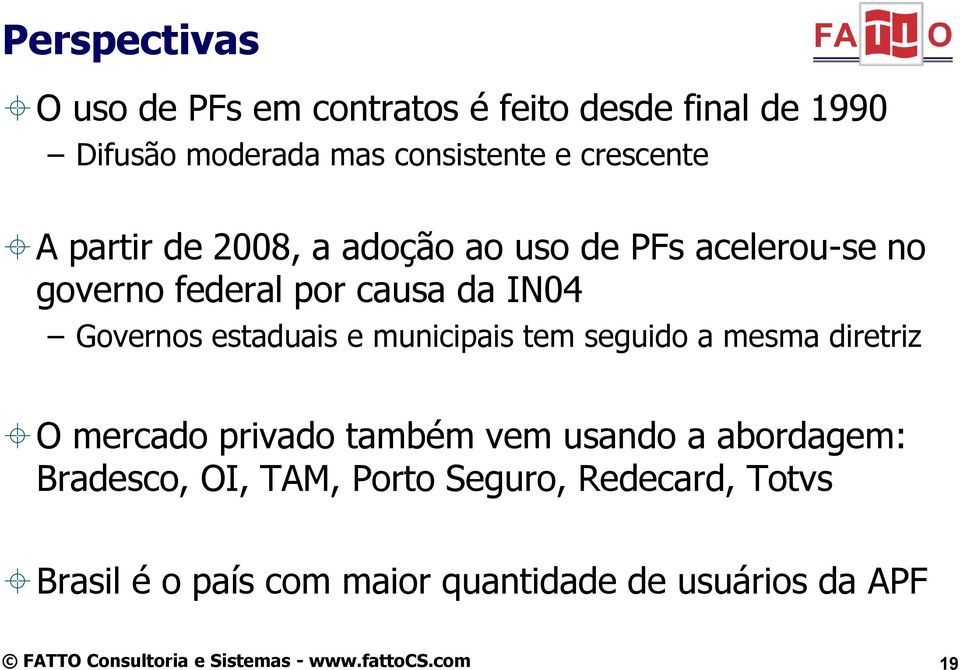 Perspectivas

FATTO

O uso de PFs em contratos é feito desde final de 1990

– Difusão moderada mas consistente e crescente

A partir de 2008, a adoção ao uso de PFs acelerou-se no governo federal por causa da IN04

– Governos estaduais e municipais tem seguido a mesma diretriz

O mercado privado também vem usando a abordagem: Bradesco, OI, TAM, Porto Seguro, Redecard, Totvs

Brasil é o país com maior quantidade de usuários da APF

© FATTO Consultoria e Sistemas - www.fattoCS.com

19